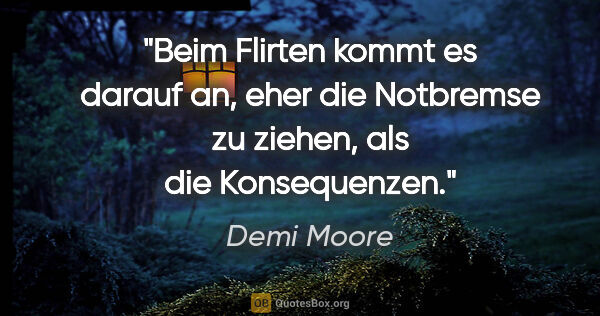 "Beim Flirten kommt es darauf an, eher die Notbremse zu ziehen, als die Konsequenzen."

Demi Moore

QB QuotesBox.org